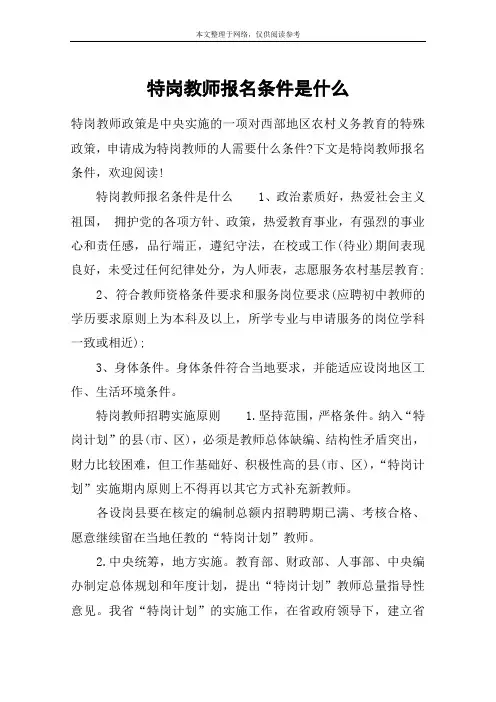 本文整理于网络，仅供阅读参考

特岗教师报名条件是什么

特岗教师政策是中央实施的一项对西部地区农村义务教育的特殊政策，申请成为特岗教师的人需要什么条件?下文是特岗教师报名条件，欢迎阅读!

特岗教师报名条件是什么 1、政治素质好，热爱社会主义祖国， 拥护党的各项方针、政策，热爱教育事业，有强烈的事业心和责任感，品行端正，遵纪守法，在校或工作(待业)期间表现良好，未受过任何纪律处分，为人师表，志愿服务农村基层教育;

2、符合教师资格条件要求和服务岗位要求(应聘初中教师的学历要求原则上为本科及以上，所学专业与申请服务的岗位学科一致或相近);

3、身体条件。身体条件符合当地要求，并能适应设岗地区工作、生活环境条件。

特岗教师招聘实施原则 1.坚持范围，严格条件。纳入“特岗计划”的县(市、区)，必须是教师总体缺编、结构性矛盾突出，财力比较困难，但工作基础好、积极性高的县(市、区)，“特岗计划”实施期内原则上不得再以其它方式补充新教师。

各设岗县要在核定的编制总额内招聘聘期已满、考核合格、愿意继续留在当地任教的“特岗计划”教师。

2.中央统筹，地方实施。教育部、财政部、人事部、中央编办制定总体规划和年度计划，提出“特岗计划”教师总量指导性意见。我省“特岗计划”的实施工作，在省政府领导下，建立省